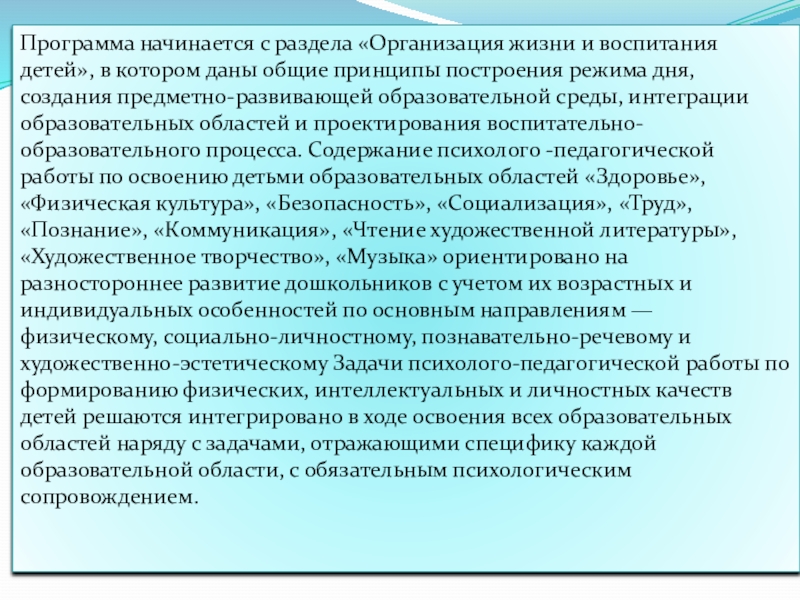 Программа начинается с раздела «Организация жизни и воспитания детей», в котором даны общие принципы построения режима дня, создания предметно-развивающей образовательной среды, интеграции образовательных областей и проектирования воспитательно-образовательного процесса. Содержание психолого -педагогической работы по освоению детьми образовательных областей «Здоровье», «Физическая культура», «Безопасность», «Социализация», «Труд», «Познание», «Коммуникация», «Чтение художественной литературы», «Художественное творчество», «Музыка» ориентировано на разностороннее развитие дошкольников с учетом их возрастных и индивидуальных особенностей по основным направлениям — физическому, социально-личностному, познавательно-речевому и художественно-эстетическому Задачи психолого-педагогической работы по формированию физических, интеллектуальных и личностных качеств детей решаются интегрировано в ходе освоения всех образовательных областей наряду с задачами, отражающими специфику каждой образовательной области, с обязательным психологическим сопровождением.